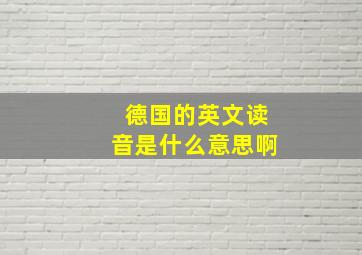 德国的英文读音是什么意思啊